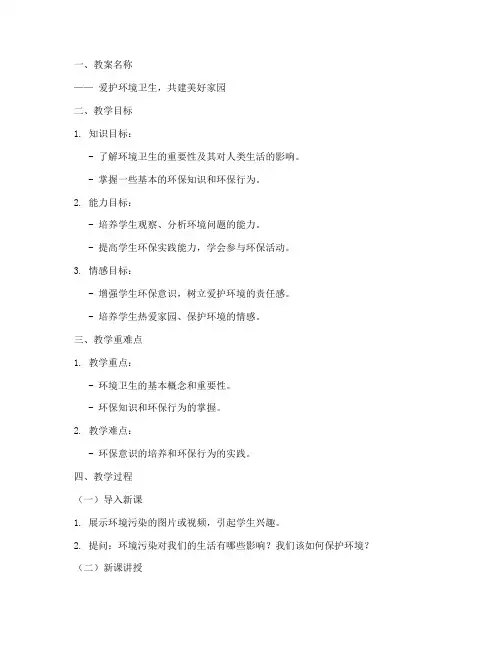 一、教案名称

—— 爱护环境卫生，共建美好家园

二、教学目标

1. 知识目标：

- 了解环境卫生的重要性及其对人类生活的影响。

- 掌握一些基本的环保知识和环保行为。

2. 能力目标：

- 培养学生观察、分析环境问题的能力。

- 提高学生环保实践能力，学会参与环保活动。

3. 情感目标：

- 增强学生环保意识，树立爱护环境的责任感。

- 培养学生热爱家园、保护环境的情感。

三、教学重难点

1. 教学重点：

- 环境卫生的基本概念和重要性。

- 环保知识和环保行为的掌握。

2. 教学难点：

- 环保意识的培养和环保行为的实践。

四、教学过程

（一）导入新课

1. 展示环境污染的图片或视频，引起学生兴趣。

2. 提问：环境污染对我们的生活有哪些影响？我们该如何保护环境？

（二）新课讲授